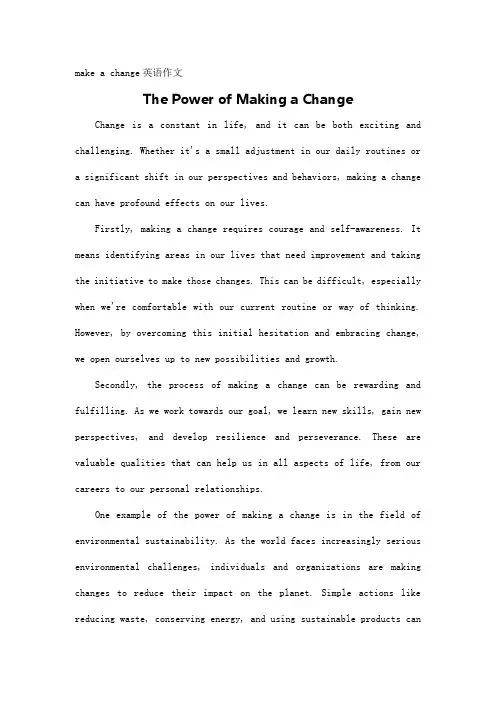 make a change英语作文

The Power of Making a Change

Change is a constant in life, and it can be both exciting and challenging. Whether it's a small adjustment in our daily routines or a significant shift in our perspectives and behaviors, making a change can have profound effects on our lives.

Firstly, making a change requires courage and self-awareness. It means identifying areas in our lives that need improvement and taking the initiative to make those changes. This can be difficult, especially when we're comfortable with our current routine or way of thinking. However, by overcoming this initial hesitation and embracing change, we open ourselves up to new possibilities and growth.

Secondly, the process of making a change can be rewarding and fulfilling. As we work towards our goal, we learn new skills, gain new perspectives, and develop resilience and perseverance. These are valuable qualities that can help us in all aspects of life, from our careers to our personal relationships.

One example of the power of making a change is in the field of environmental sustainability. As the world faces increasingly serious environmental challenges, individuals and organizations are making changes to reduce their impact on the planet. Simple actions like reducing waste, conserving energy, and using sustainable products can